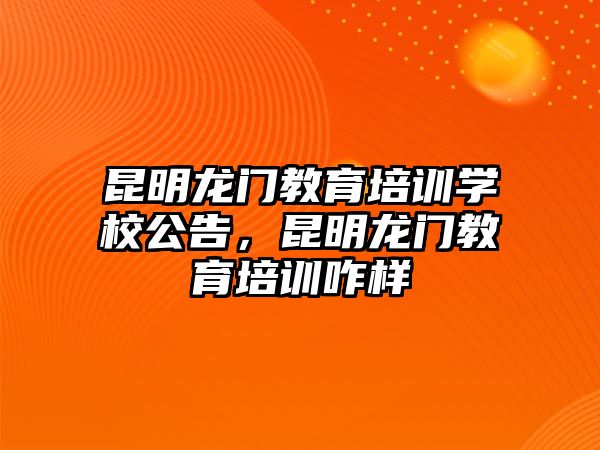 昆明龙门教育培训学校公告，昆明龙门教育培训咋样